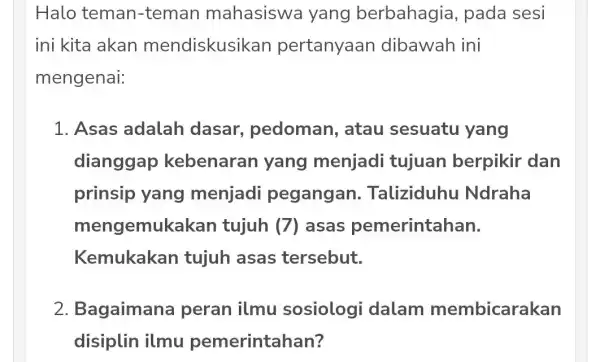 Halo teman-teman mahasiswa yang berbahagia, pada sesi ini kita akan mendiskusikan pertanyaan dibawah ini mengenai:

1. Asas adalah dasar, pedoman, atau sesuatu yang dianggap kebenaran yang menjadi tujuan berpikir dan prinsip yang menjadi pegangan. Taliziduhu Ndraha mengemukakan tujuh (7) asas pemerintahan. Kemukakan tujuh asas tersebut.

2. Bagaimana peran ilmu sosiologi dalam membicarakan disiplin ilmu pemerintahan?